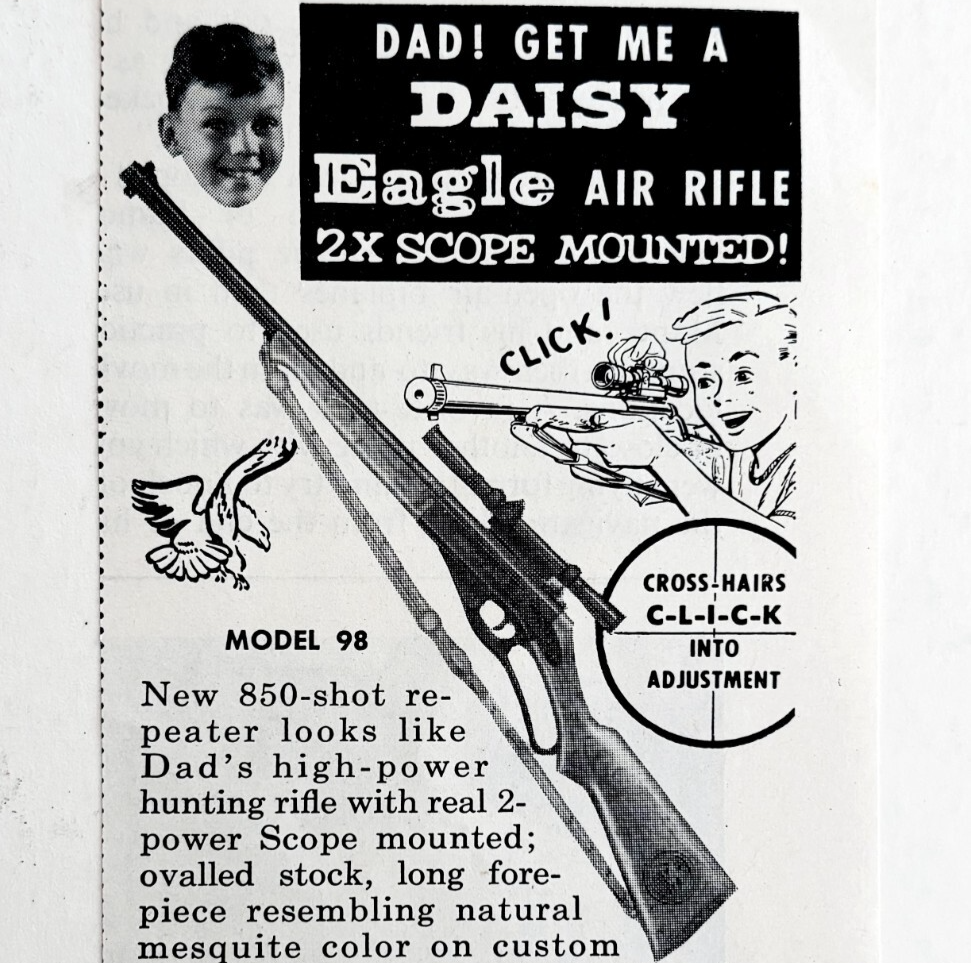 DAD! GET ME A
DAISY
Eagle AIR RIFLE
2X SCOPE MOUNTED!

CLICK!

CROSS-HAIRS
C-L-I-C-K
INTO
ADJUSTMENT

MODEL 98

New 850-shot repeater looks like Dad's high-power hunting rifle with real 2-power Scope mounted; ovalled stock, long forepiece resembling natural mesquite color on custom